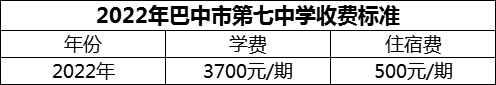 2022年巴中市第七中学收费标准

| 年份 | 学费 | 住宿费 |
|---|---|---|
| 2022年 | 3700元/期 | 500元/期 |